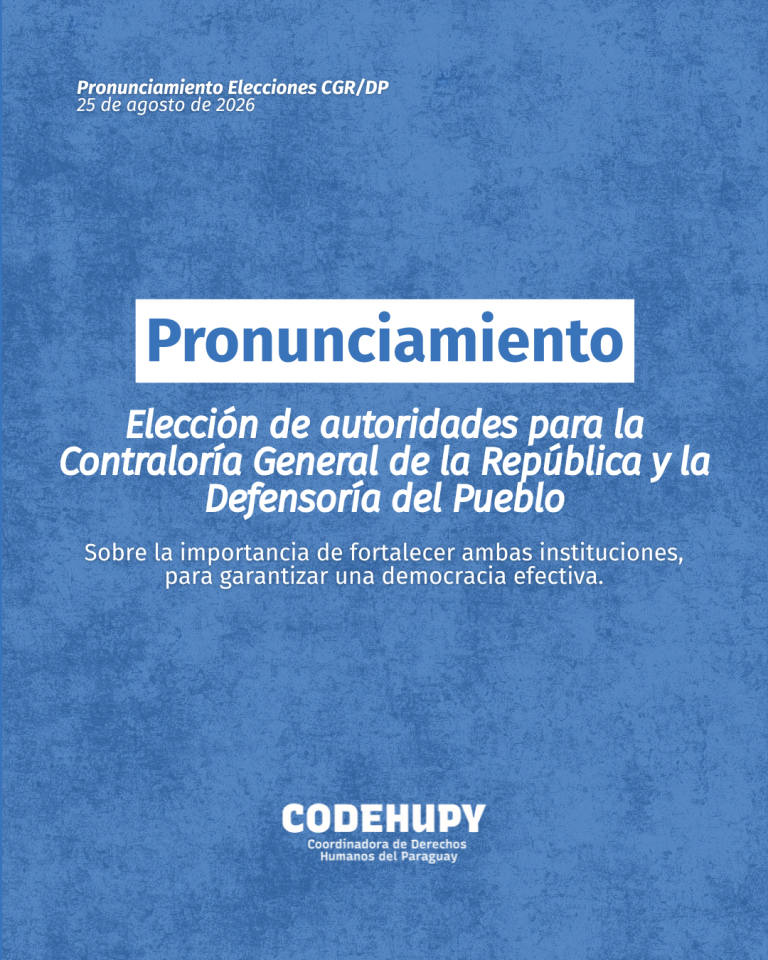 Pronunciamiento Elecciones CGR/DP
25 de agosto de 2026

Pronunciamiento

Elección de autoridades para la Contraloría General de la República y la Defensoría del Pueblo

Sobre la importancia de fortalecer ambas instituciones, para garantizar una democracia efectiva.

CODEHUPY
Coordinadora de Derechos
Humanos del Paraguay